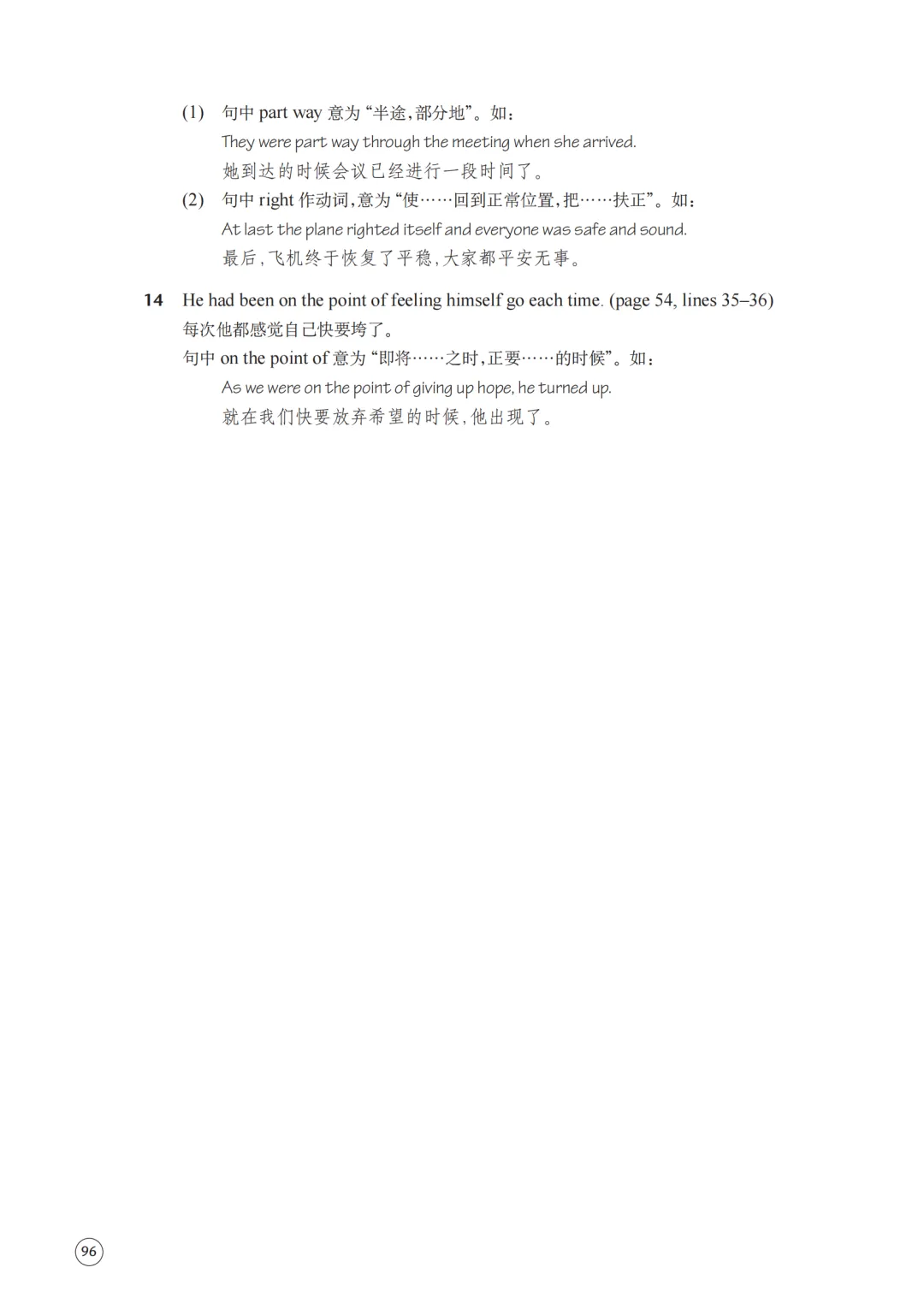 (1) 句中part way意为“半途,部分地”。如:

They were part way through the meeting when she arrived.

她到达的时候会议已经进行一段时间了。

(2) 句中right作动词,意为“使……回到正常位置,把……扶正”。如:

At last the plane righted itself and everyone was safe and sound.

最后,飞机终于恢复了平稳,大家都平安无事。

14 He had been on the point of feeling himself go each time. (page 54, lines 35–36)

每次他都感觉自己快要垮了。

句中on the point of意为“即将……之时,正要……的时候”。如:

As we were on the point of giving up hope, he turned up.

就在我们快要放弃希望的时候,他出现了。

96